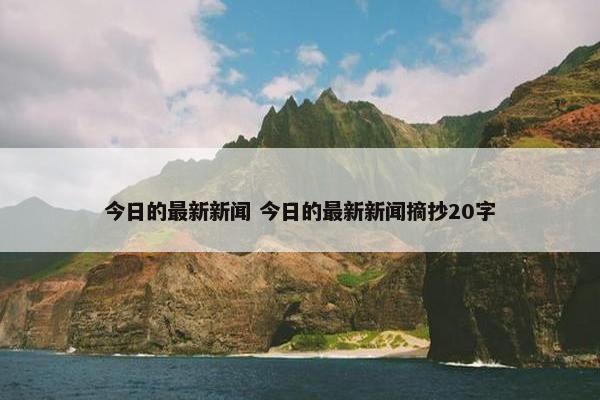 今日的最新新闻 今日的最新新闻摘抄20字